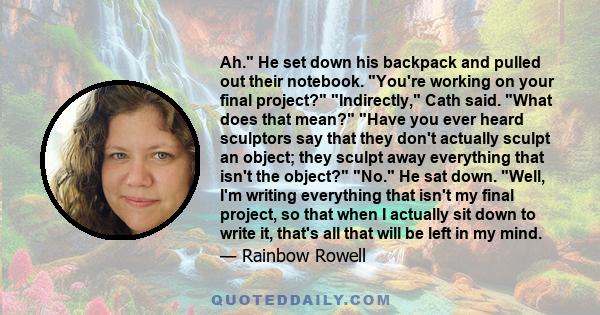 Ah." He set down his backpack and pulled out their notebook. "You're working on your final project?" "Indirectly," Cath said. "What does that mean?" "Have you ever heard sculptors say that they don't actually sculpt an object; they sculpt away everything that isn't the object?" "No." He sat down. "Well, I'm writing everything that isn't my final project, so that when I actually sit down to write it, that's all that will be left in my mind.

— Rainbow Rowell

QUOTEDDAILY.COM